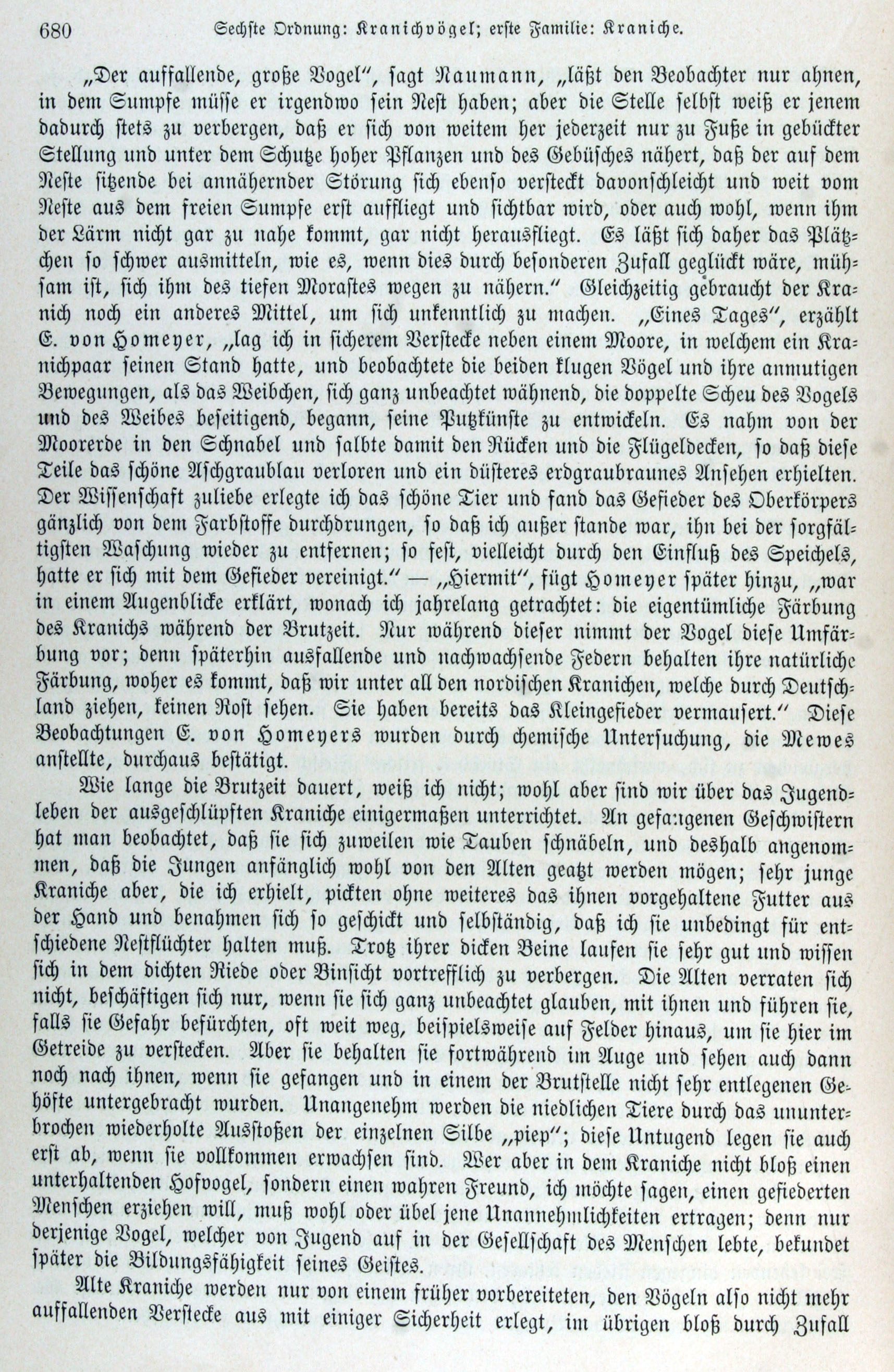 680 Sechste Ordnung: Kranichvögel; erste Familie: Kraniche.

„Der auffallende, große Vogel“, sagt Naumann, „läßt den Beobachter nur ahnen, in dem Sumpfe müsse er irgendwo sein Nest haben; aber die Stelle selbst weiß er jenem dadurch stets zu verbergen, daß er sich von weitem her jederzeit nur zu Fuße in gebückter Stellung und unter dem Schutze hoher Pflanzen und des Gebüsches nähert, daß der auf dem Neste sitzende bei annähernder Störung sich ebenso versteckt davonschleicht und weit vom Neste aus dem freien Sumpfe erst auffliegt und sichtbar wird, oder auch wohl, wenn ihm der Lärm nicht gar zu nahe kommt, gar nicht herausfliegt. Es läßt sich daher das Plätzchen so schwer ausmitteln, wie es, wenn dies durch besonderen Zufall geglückt wäre, mühsam ist, sich ihm des tiefen Morastes wegen zu nähern.“ Gleichzeitig gebraucht der Kranich noch ein anderes Mittel, um sich unkenntlich zu machen. „Eines Tages“, erzählt E. von Homeyer, „lag ich in sicherem Verstecke neben einem Moore, in welchem ein Kranichpaar seinen Stand hatte, und beobachtete die beiden klugen Vögel und ihre anmutigen Bewegungen, als das Weibchen, sich ganz unbeachtet wähnend, die doppelte Scheu des Vogels und des Weibes beseitigend, begann, seine Putzkünste zu entwickeln. Es nahm von der Moorerde in den Schnabel und salbte damit den Rücken und die Flügeldecken, so daß diese Teile das schöne Aschgraublau verloren und ein düsteres erdgraubraunes Ansehen erhielten. Der Wissenschaft zuliebe erlegte ich das schöne Tier und fand das Gefieder des Oberkörpers gänzlich von dem Farbstoffe durchdrungen, so daß ich außer stande war, ihn bei der sorgfältigsten Waschung wieder zu entfernen; so fest, vielleicht durch den Einfluß des Speichels, hatte er sich mit dem Gefieder vereinigt.“ — „Hiermit“, fügt Homeyer später hinzu, „war in einem Augenblicke erklärt, wonach ich jahrelang getrachtet: die eigentümliche Färbung des Kranichs während der Brutzeit. Nur während dieser nimmt der Vogel diese Umfärbung vor; denn späterhin ausfallende und nachwachsende Federn behalten ihre natürliche Färbung, woher es kommt, daß wir unter all den nordischen Kranichen, welche durch Deutschland ziehen, keinen Rost sehen. Sie haben bereits das Kleingefieder vermausert.“ Diese Beobachtungen E. von Homeyers wurden durch chemische Untersuchung, die Mewes anstellte, durchaus bestätigt.

Wie lange die Brutzeit dauert, weiß ich nicht; wohl aber sind wir über das Jugendleben der ausgeschlüpften Kraniche einigermaßen unterrichtet. An gefangenen Geschwistern hat man beobachtet, daß sie sich zuweilen wie Tauben schnäbeln, und deshalb angenommen, daß die Jungen anfänglich wohl von den Alten geatzt werden mögen; sehr junge Kraniche aber, die ich erhielt, pickten ohne weiteres das ihnen vorgehaltene Futter aus der Hand und benahmen sich so geschickt und selbständig, daß ich sie unbedingt für entschiedene Nestflüchter halten muß. Trotz ihrer dicken Beine laufen sie sehr gut und wissen sich in dem dichten Riede oder Binsicht vortrefflich zu verbergen. Die Alten verraten sich nicht, beschäftigen sich nur, wenn sie sich ganz unbeachtet glauben, mit ihnen und führen sie, falls sie Gefahr befürchten, oft weit weg, beispielsweise auf Felder hinaus, um sie hier im Getreide zu verstecken. Aber sie behalten sie fortwährend im Auge und sehen auch dann noch nach ihnen, wenn sie gefangen und in einem der Brutstelle nicht sehr entlegenen Gehöfte untergebracht wurden. Unangenehm werden die niedlichen Tiere durch das ununterbrochen wiederholte Ausstoßen der einzelnen Silbe „piep“; diese Untugend legen sie auch erst ab, wenn sie vollkommen erwachsen sind. Wer aber in dem Kraniche nicht bloß einen unterhaltenden Hofvogel, sondern einen wahren Freund, ich möchte sagen, einen gefiederten Menschen erziehen will, muß wohl oder übel jene Unannehmlichkeiten ertragen; denn nur derjenige Vogel, welcher von Jugend auf in der Gesellschaft des Menschen lebte, bekundet später die Bildungsfähigkeit seines Geistes.

Alte Kraniche werden nur von einem früher vorbereiteten, den Vögeln also nicht mehr auffallenden Verstecke aus mit einiger Sicherheit erlegt, im übrigen bloß durch Zufall